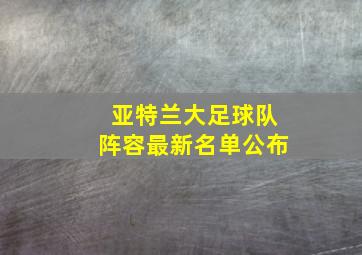 亚特兰大足球队
阵容最新名单公布